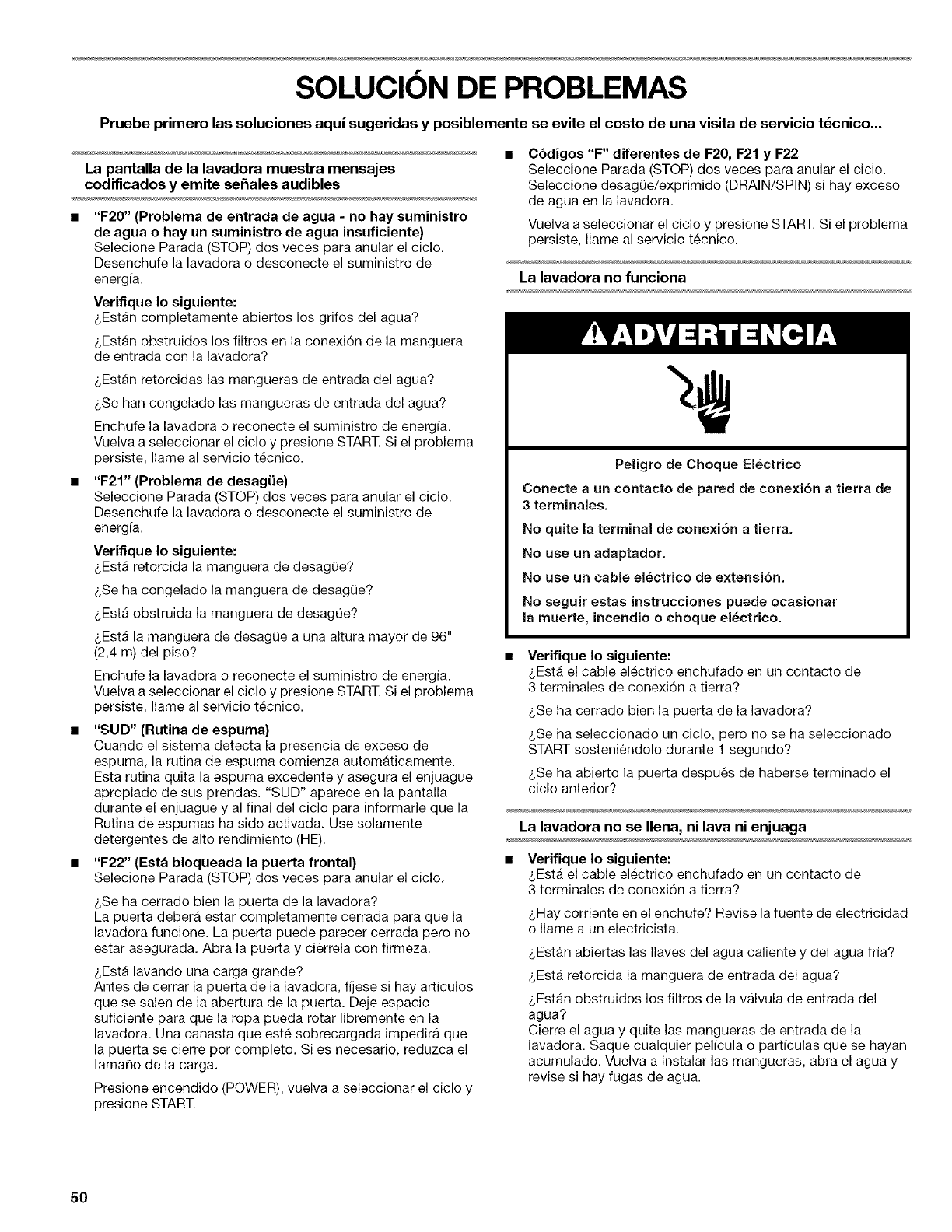 SOLUCIÓN DE PROBLEMAS

Pruebe primero las soluciones aquí sugeridas y posiblemente se evite el costo de una visita de servicio técnico...

La pantalla de la lavadora muestra mensajes codificados y emite señales audibles

■ "F20" (Problema de entrada de agua - no hay suministro de agua o hay un suministro de agua insuficiente)
Selecione Parada (STOP) dos veces para anular el ciclo. Desenchufe la lavadora o desconecte el suministro de energía.

Verifique lo siguiente:
¿Están completamente abiertos los grifos del agua?

¿Están obstruidos los filtros en la conexión de la manguera de entrada con la lavadora?

¿Están retorcidas las mangueras de entrada del agua?

¿Se han congelado las mangueras de entrada del agua?

Enchufe la lavadora o reconecte el suministro de energía. Vuelva a seleccionar el ciclo y presione START. Si el problema persiste, llame al servicio técnico.

■ "F21" (Problema de desagüe)
Seleccione Parada (STOP) dos veces para anular el ciclo. Desenchufe la lavadora o desconecte el suministro de energía.

Verifique lo siguiente:
¿Está retorcida la manguera de desagüe?

¿Se ha congelado la manguera de desagüe?

¿Está obstruida la manguera de desagüe?

¿Está la manguera de desagüe a una altura mayor de 96" (2,4 m) del piso?

Enchufe la lavadora o reconecte el suministro de energía. Vuelva a seleccionar el ciclo y presione START. Si el problema persiste, llame al servicio técnico.

■ "SUD" (Rutina de espuma)
Cuando el sistema detecta la presencia de exceso de espuma, la rutina de espuma comienza automáticamente. Esta rutina quita la espuma excedente y asegura el enjuague apropiado de sus prendas. "SUD" aparece en la pantalla durante el enjuague y al final del ciclo para informarle que la Rutina de espumas ha sido activada. Use solamente detergentes de alto rendimiento (HE).

■ "F22" (Está bloqueada la puerta frontal)
Selecione Parada (STOP) dos veces para anular el ciclo.

¿Se ha cerrado bien la puerta de la lavadora?
La puerta deberá estar completamente cerrada para que la lavadora funcione. La puerta puede parecer cerrada pero no estar asegurada. Abra la puerta y ciérrela con firmeza.

¿Está lavando una carga grande?
Antes de cerrar la puerta de la lavadora, fíjese si hay artículos que se salen de la abertura de la puerta. Deje espacio suficiente para que la ropa pueda rotar libremente en la lavadora. Una canasta que esté sobrecargada impedirá que la puerta se cierre por completo. Si es necesario, reduzca el tamaño de la carga.

Presione encendido (POWER), vuelva a seleccionar el ciclo y presione START.

■ Códigos "F" diferentes de F20, F21 y F22
Seleccione Parada (STOP) dos veces para anular el ciclo. Seleccione desagüe/exprimido (DRAIN/SPIN) si hay exceso de agua en la lavadora.

Vuelva a seleccionar el ciclo y presione START. Si el problema persiste, llame al servicio técnico.

La lavadora no funciona

ADVERTENCIA

Peligro de Choque Eléctrico

Conecte a un contacto de pared de conexión a tierra de 3 terminales.

No quite la terminal de conexión a tierra.

No use un adaptador.

No use un cable eléctrico de extensión.

No seguir estas instrucciones puede ocasionar la muerte, incendio o choque eléctrico.

■ Verifique lo siguiente:
¿Está el cable eléctrico enchufado en un contacto de 3 terminales de conexión a tierra?

¿Se ha cerrado bien la puerta de la lavadora?

¿Se ha seleccionado un ciclo, pero no se ha seleccionado START sosteniéndolo durante 1 segundo?

¿Se ha abierto la puerta después de haberse terminado el ciclo anterior?

La lavadora no se llena, ni lava ni enjuaga

■ Verifique lo siguiente:
¿Está el cable eléctrico enchufado en un contacto de 3 terminales de conexión a tierra?

¿Hay corriente en el enchufe? Revise la fuente de electricidad o llame a un electricista.

¿Están abiertas las llaves del agua caliente y del agua fría?

¿Está retorcida la manguera de entrada del agua?

¿Están obstruidos los filtros de la válvula de entrada del agua?
Cierre el agua y quite las mangueras de entrada de la lavadora. Saque cualquier película o partículas que se hayan acumulado. Vuelva a instalar las mangueras, abra el agua y revise si hay fugas de agua.

50